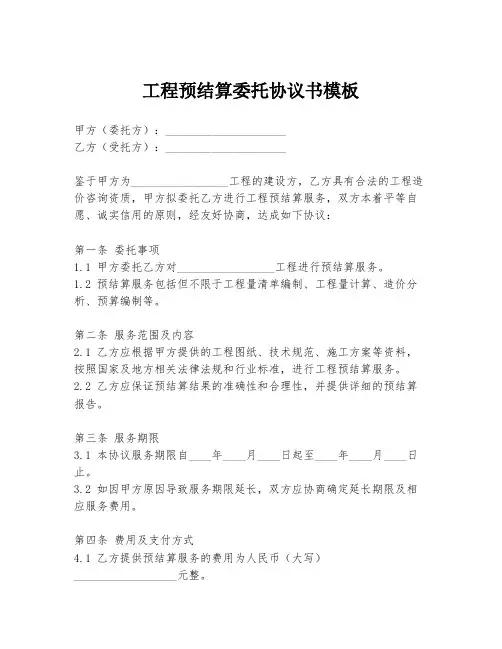 工程预结算委托协议书模板

甲方（委托方）：____________________
乙方（受托方）：____________________

鉴于甲方为________________工程的建设方，乙方具有合法的工程造价咨询资质，甲方拟委托乙方进行工程预结算服务，双方本着平等自愿、诚实信用的原则，经友好协商，达成如下协议：

第一条 委托事项
1.1 甲方委托乙方对________________工程进行预结算服务。
1.2 预结算服务包括但不限于工程量清单编制、工程量计算、造价分析、预算编制等。

第二条 服务范围及内容
2.1 乙方应根据甲方提供的工程图纸、技术规范、施工方案等资料，按照国家及地方相关法律法规和行业标准，进行工程预结算服务。
2.2 乙方应保证预结算结果的准确性和合理性，并提供详细的预结算报告。

第三条 服务期限
3.1 本协议服务期限自____年____月____日起至____年____月____日止。
3.2 如因甲方原因导致服务期限延长，双方应协商确定延长期限及相应服务费用。

第四条 费用及支付方式
4.1 乙方提供预结算服务的费用为人民币（大写）________________元整。